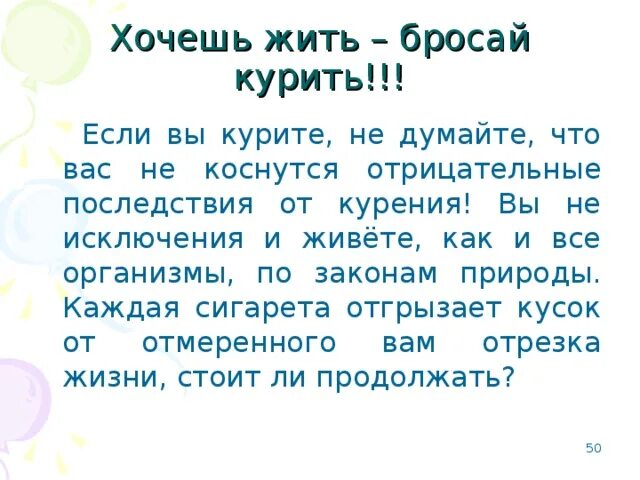 Хочешь жить – бросай курить!!!

Если вы курите, не думайте, что вас не коснутся отрицательные последствия от курения! Вы не исключения и живёте, как и все организмы, по законам природы. Каждая сигарета отгрызает кусок от отмеренного вам отрезка жизни, стоит ли продолжать?

50